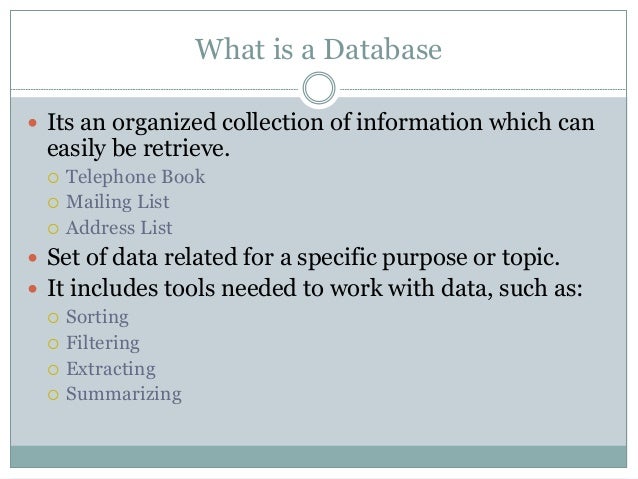 What is a Database

- Its an organized collection of information which can easily be retrieve.
  - Telephone Book
  - Mailing List
  - Address List
- Set of data related for a specific purpose or topic.
- It includes tools needed to work with data, such as:
  - Sorting
  - Filtering
  - Extracting
  - Summarizing